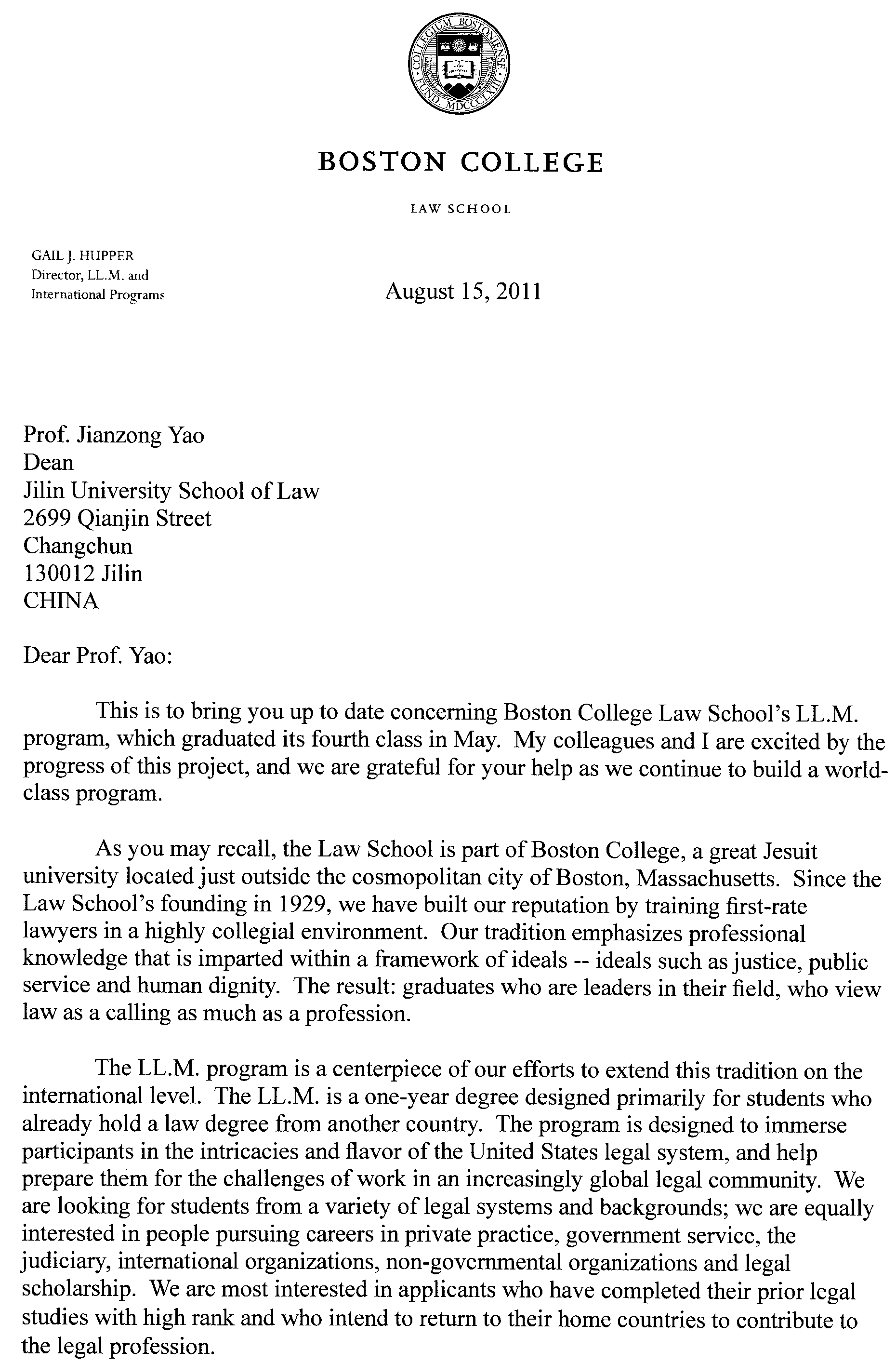 COLLEGIUM BOSTONIENSE FUND MDCCCLXIII

BOSTON COLLEGE

LAW SCHOOL

GAIL J. HUPPER
Director, LL.M. and
International Programs

August 15, 2011

Prof. Jianzong Yao
Dean
Jilin University School of Law
2699 Qianjin Street
Changchun
130012 Jilin
CHINA

Dear Prof. Yao:

This is to bring you up to date concerning Boston College Law School's LL.M. program, which graduated its fourth class in May. My colleagues and I are excited by the progress of this project, and we are grateful for your help as we continue to build a world-class program.

As you may recall, the Law School is part of Boston College, a great Jesuit university located just outside the cosmopolitan city of Boston, Massachusetts. Since the Law School's founding in 1929, we have built our reputation by training first-rate lawyers in a highly collegial environment. Our tradition emphasizes professional knowledge that is imparted within a framework of ideals -- ideals such as justice, public service and human dignity. The result: graduates who are leaders in their field, who view law as a calling as much as a profession.

The LL.M. program is a centerpiece of our efforts to extend this tradition on the international level. The LL.M. is a one-year degree designed primarily for students who already hold a law degree from another country. The program is designed to immerse participants in the intricacies and flavor of the United States legal system, and help prepare them for the challenges of work in an increasingly global legal community. We are looking for students from a variety of legal systems and backgrounds; we are equally interested in people pursuing careers in private practice, government service, the judiciary, international organizations, non-governmental organizations and legal scholarship. We are most interested in applicants who have completed their prior legal studies with high rank and who intend to return to their home countries to contribute to the legal profession.